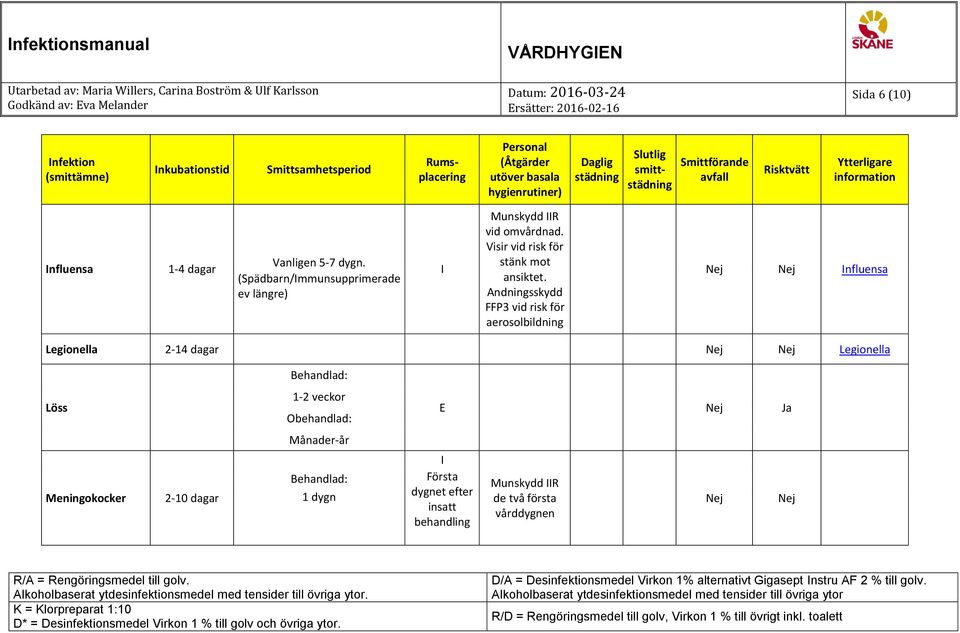 Infektionsmanual

VÅRDHYGIEN

SKÅNE

Utarbetad av: Maria Willers, Carina Boström & Ulf Karlsson
Godkänd av: Eva Melander

Datum: 2016-03-24
Ersätter: 2016-02-16

Sida 6 (10)

| Infektion (smittämne) | Inkubationstid | Smittsamhetsperiod | Rumsplacering | Personal (Åtgärder utöver basala hygienrutiner) | Daglig städning | Slutlig smittstädning | Smittförande avfall | Risktvätt | Ytterligare information |
|---|---|---|---|---|---|---|---|---|---|
| Influensa | 1-4 dagar | Vanligen 5-7 dygn. (Spädbarn/Immunsupprimerade ev längre) | I | Munskydd IIR vid omvårdnad. Visir vid risk för stänk mot ansiktet. Andningsskydd FFP3 vid risk för aerosolbildning | | | Nej | Nej | Influensa |
| Legionella | 2-14 dagar | | | | | | Nej | Nej | Legionella |
| Löss | | Behandlad: 1-2 veckor Obehandlad: Månader-år | E | | | | Nej | Ja | |
| Meningokocker | 2-10 dagar | Behandlad: 1 dygn | I Första dygnet efter insatt behandling | Munskydd IIR de två första vårddygnen | | | Nej | Nej | |

R/A = Rengöringsmedel till golv.
Alkoholbaserat ytdesinfektionsmedel med tensider till övriga ytor.
K = Klorpreparat 1:10
D* = Desinfektionsmedel Virkon 1 % till golv och övriga ytor.

D/A = Desinfektionsmedel Virkon 1% alternativt Gigasept Instru AF 2 % till golv.
Alkoholbaserat ytdesinfektionsmedel med tensider till övriga ytor
R/D = Rengöringsmedel till golv, Virkon 1 % till övrigt inkl. toalett